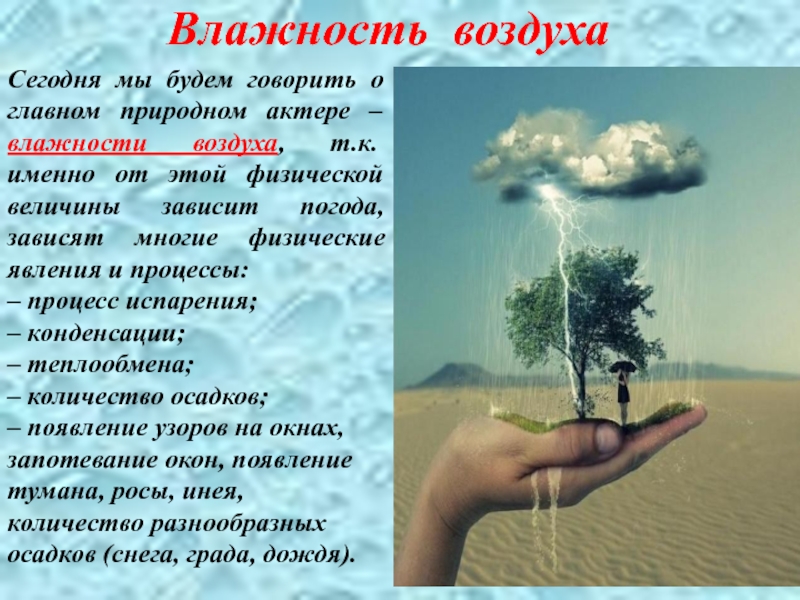 Влажность воздуха

Сегодня мы будем говорить о главном природном актере – влажности воздуха, т.к. именно от этой физической величины зависит погода, зависят многие физические явления и процессы:
– процесс испарения;
– конденсации;
– теплообмена;
– количество осадков;
– появление узоров на окнах, запотевание окон, появление тумана, росы, инея, количество разнообразных осадков (снега, града, дождя).